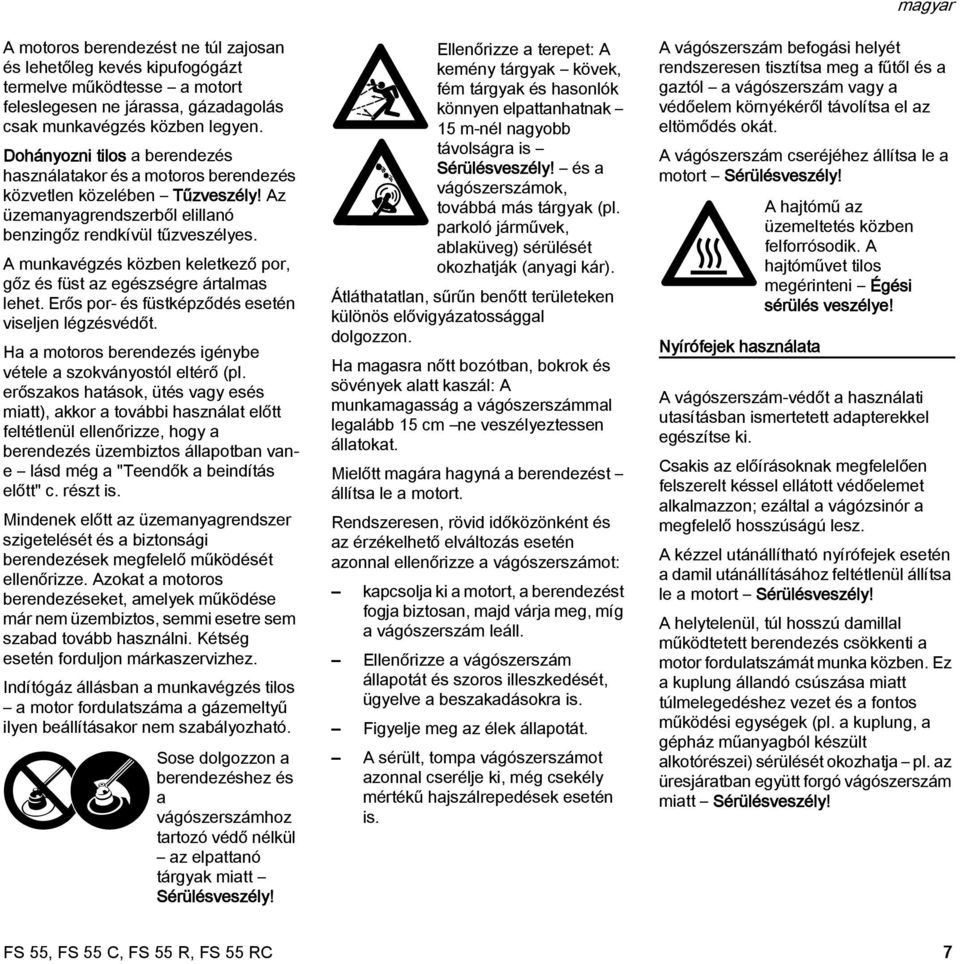 magyar

A motoros berendezést ne túl zajosan és lehetőleg kevés kipufogógázt termelve működtesse – a motort feleslegesen ne járassa, gázadagolás csak munkavégzés közben legyen.

Dohányozni tilos a berendezés használatakor és a motoros berendezés közvetlen közelében – Tűzveszély! Az üzemanyagrendszerből elillanó benzingőz rendkívül tűzveszélyes.

A munkavégzés közben keletkező por, gőz és füst az egészségre ártalmas lehet. Erős por- és füstképződés esetén viseljen légzésvédőt.

Ha a motoros berendezés igénybe vétele a szokványostól eltérő (pl. erőszakos hatások, ütés vagy esés miatt), akkor a további használat előtt feltétlenül ellenőrizze, hogy a berendezés üzembiztos állapotban van-e – lásd még a "Teendők a beindítás előtt" c. részt is.

Mindenek előtt az üzemanyagrendszer szigetelését és a biztonsági berendezések megfelelő működését ellenőrizze. Azokat a motoros berendezéseket, amelyek működése már nem üzembiztos, semmi esetre sem szabad tovább használni. Kétség esetén forduljon márkaszervizhez.

Indítógáz állásban a munkavégzés tilos – a motor fordulatszáma a gázemeltyű ilyen beállításakor nem szabályozható.

Sose dolgozzon a berendezéshez és a vágószerszámhoz tartozó védő nélkül – az elpattanó tárgyak miatt – Sérülésveszély!

Ellenőrizze a terepet: A kemény tárgyak – kövek, fém tárgyak és hasonlók könnyen elpattanhatnak – 15 m-nél nagyobb távolságra is – Sérülésveszély! – és a vágószerszámok, továbbá más tárgyak (pl. parkoló járművek, ablaküveg) sérülését okozhatják (anyagi kár).

Átláthatatlan, sűrűn benőtt területeken különös elővigyázatossággal dolgozzon.

Ha magasra nőtt bozótban, bokrok és sövények alatt kaszál: A munkamagasság a vágószerszámmal legalább 15 cm –ne veszélyeztessen állatokat.

Mielőtt magára hagyná a berendezést – állítsa le a motort.

Rendszeresen, rövid időközönként és az érzékelhető elváltozás esetén azonnal ellenőrizze a vágószerszámot:

– kapcsolja ki a motort, a berendezést fogja biztosan, majd várja meg, míg a vágószerszám leáll.

– Ellenőrizze a vágószerszám állapotát és szoros illeszkedését, ügyelve a beszakadásokra is.

– Figyelje meg az élek állapotát.

– A sérült, tompa vágószerszámot azonnal cserélje ki, még csekély mértékű hajszálrepedések esetén is.

A vágószerszám befogási helyét rendszeresen tisztítsa meg a fűtől és a gaztól – a vágószerszám vagy a védőelem környékéről távolítsa el az eltömődés okát.

A vágószerszám cseréjéhez állítsa le a motort – Sérülésveszély!

A hajtómű az üzemeltetés közben felforrósodik. A hajtóművet tilos megérinteni – Égési sérülés veszélye!

Nyírófejek használata

A vágószerszám-védőt a használati utasításban ismertetett adapterekkel egészítse ki.

Csakis az előírásoknak megfelelően felszerelt késsel ellátott védőelemet alkalmazzon; ezáltal a vágózsinór a megfelelő hosszúságú lesz.

A kézzel utánállítható nyírófejek esetén a damil utánállításához feltétlenül állítsa le a motort – Sérülésveszély!

A helytelenül, túl hosszú damillal működtetett berendezés csökkenti a motor fordulatszámát munka közben. Ez a kuplung állandó csúszása miatt túlmelegedéshez vezet és a fontos működési egységek (pl. a kuplung, a gépház műanyagból készült alkotórészei) sérülését okozhatja – pl. az üresjáratban együtt forgó vágószerszám miatt – Sérülésveszély!

FS 55, FS 55 C, FS 55 R, FS 55 RC

7